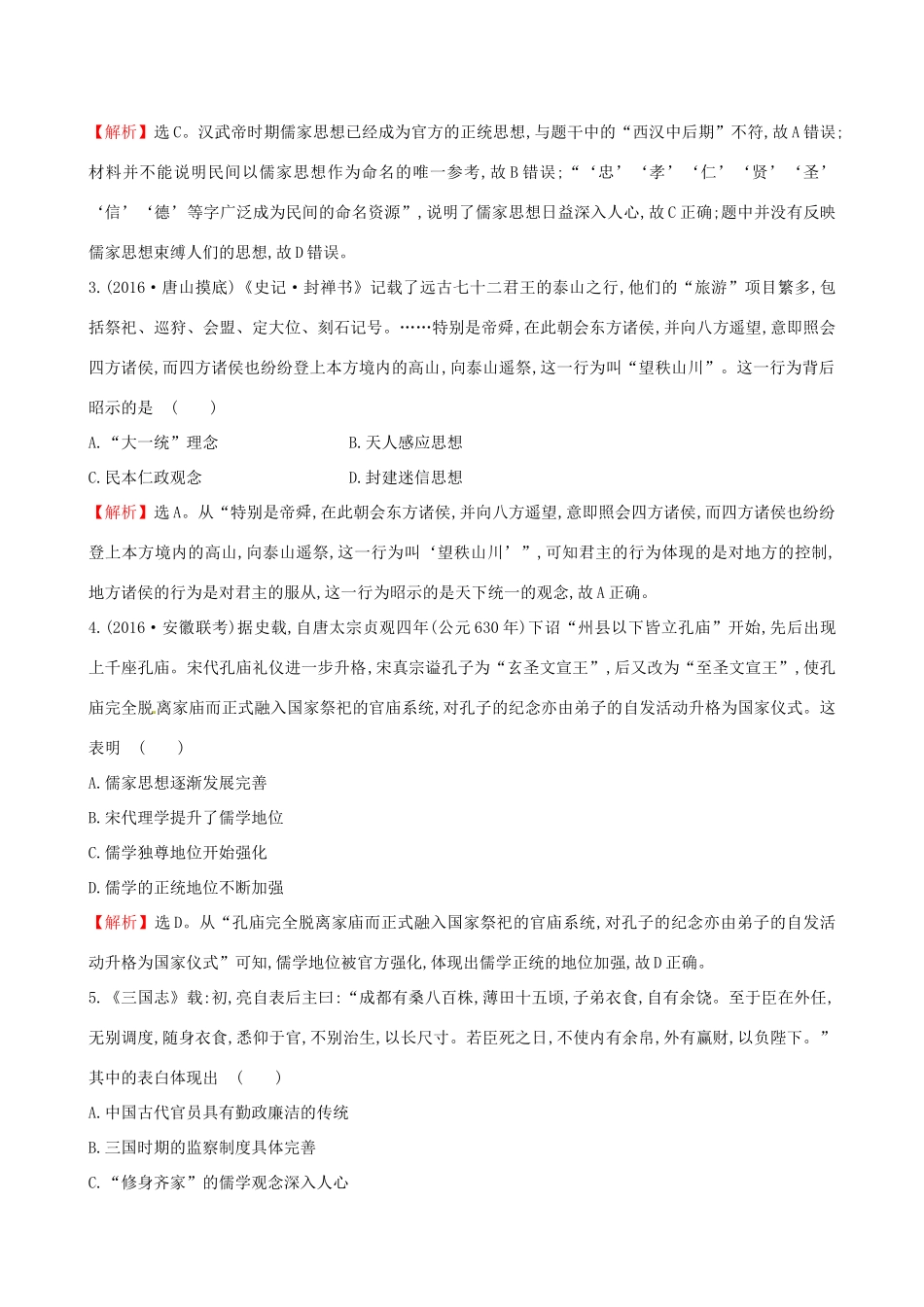 【解析】选C。汉武帝时期儒家思想已经成为官方的正统思想,与题干中的“西汉中后期”不符,故A错误;材料并不能说明民间以儒家思想作为命名的唯一参考,故B错误;“‘忠’‘孝’‘仁’‘贤’‘圣’‘信’‘德’等字广泛成为民间的命名资源”,说明了儒家思想日益深入人心,故C正确;题中并没有反映儒家思想束缚人们的思想,故D错误。

3.(2016·唐山摸底)《史记·封禅书》记载了远古七十二君王的泰山之行,他们的“旅游”项目繁多,包括祭祀、巡狩、会盟、定大位、刻石记号。……特别是帝舜,在此朝会东方诸侯,并向八方遥望,意即照会四方诸侯,而四方诸侯也纷纷登上本方境内的高山,向泰山遥祭,这一行为叫“望秩山川”。这一行为背后昭示的是 ( )

A.“大一统”理念

B.天人感应思想

C.民本仁政观念

D.封建迷信思想

【解析】选A。从“特别是帝舜,在此朝会东方诸侯,并向八方遥望,意即照会四方诸侯,而四方诸侯也纷纷登上本方境内的高山,向泰山遥祭,这一行为叫‘望秩山川’”,可知君主的行为体现的是对地方的控制,地方诸侯的行为是对君主的服从,这一行为昭示的是天下统一的观念,故A正确。

4.(2016·安徽联考)据史载,自唐太宗贞观四年(公元630年)下诏“州县以下皆立孔庙”开始,先后出现上千座孔庙。宋代孔庙礼仪进一步升格,宋真宗谥孔子为“玄圣文宣王”,后又改为“至圣文宣王”,使孔庙完全脱离家庙而正式融入国家祭祀的官庙系统,对孔子的纪念亦由弟子的自发活动升格为国家仪式。这表明 ( )

A.儒家思想逐渐发展完善

B.宋代理学提升了儒学地位

C.儒学独尊地位开始强化

D.儒学的正统地位不断加强

【解析】选D。从“孔庙完全脱离家庙而正式融入国家祭祀的官庙系统,对孔子的纪念亦由弟子的自发活动升格为国家仪式”可知,儒学地位被官方强化,体现出儒学正统的地位加强,故D正确。

5.《三国志》载:初,亮自表后主曰:“成都有桑八百株,薄田十五顷,子弟衣食,自有余饶。至于臣在外任,无别调度,随身衣食,悉仰于官,不别治生,以长尺寸。若臣死之日,不使内有余帛,外有赢财,以负陛下。”其中的表白体现出 ( )

A.中国古代官员具有勤政廉洁的传统

B.三国时期的监察制度具体完善

C.“修身齐家”的儒学观念深入人心